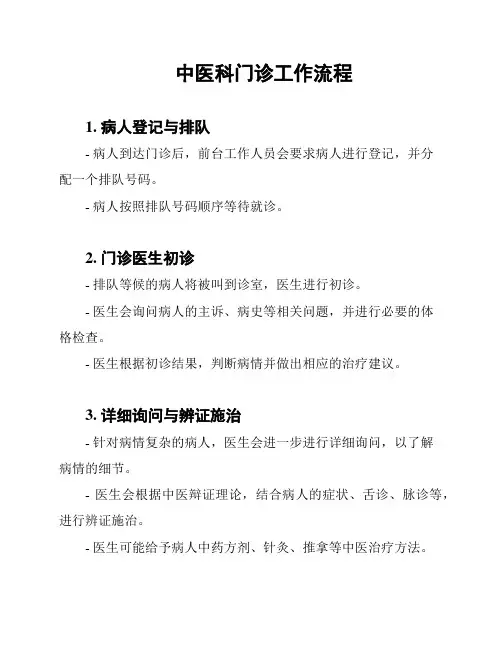 中医科门诊工作流程

1. 病人登记与排队

- 病人到达门诊后，前台工作人员会要求病人进行登记，并分配一个排队号码。

- 病人按照排队号码顺序等待就诊。

2. 门诊医生初诊

- 排队等候的病人将被叫到诊室，医生进行初诊。

- 医生会询问病人的主诉、病史等相关问题，并进行必要的体格检查。

- 医生根据初诊结果，判断病情并做出相应的治疗建议。

3. 详细询问与辨证施治

- 针对病情复杂的病人，医生会进一步进行详细询问，以了解病情的细节。

- 医生会根据中医辩证理论，结合病人的症状、舌诊、脉诊等，进行辨证施治。

- 医生可能给予病人中药方剂、针灸、推拿等中医治疗方法。